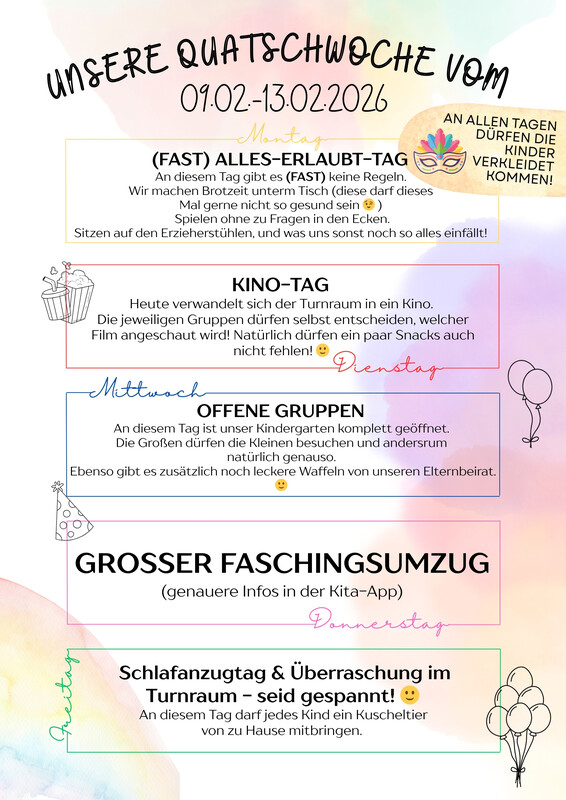 UNSERE QUATSCHWOCHE VOM
09.02.-13.02.2026

AN ALLEN TAGEN DÜRFEN DIE KINDER VERKLEIDET KOMMEN!

Montag
(FAST) ALLES-ERLAUBT-TAG
An diesem Tag gibt es (FAST) keine Regeln.
Wir machen Brotzeit unterm Tisch (diese darf dieses Mal gerne nicht so gesund sein 😉 )
Spielen ohne zu Fragen in den Ecken.
Sitzen auf den Erzieherstühlen, und was uns sonst noch so alles einfällt!

KINO-TAG
Heute verwandelt sich der Turnraum in ein Kino.
Die jeweiligen Gruppen dürfen selbst entscheiden, welcher Film angeschaut wird! Natürlich dürfen ein paar Snacks auch nicht fehlen! 🙂
Dienstag

Mittwoch
OFFENE GRUPPEN
An diesem Tag ist unser Kindergarten komplett geöffnet.
Die Großen dürfen die Kleinen besuchen und andersrum natürlich genauso.
Ebenso gibt es zusätzlich noch leckere Waffeln von unseren Elternbeirat. 🙂

GROSSER FASCHINGSUMZUG
(genauere Infos in der Kita-App)
Donnerstag

Freitag
Schlafanzugtag & Überraschung im Turnraum - seid gespannt! 🙂
An diesem Tag darf jedes Kind ein Kuscheltier von zu Hause mitbringen.